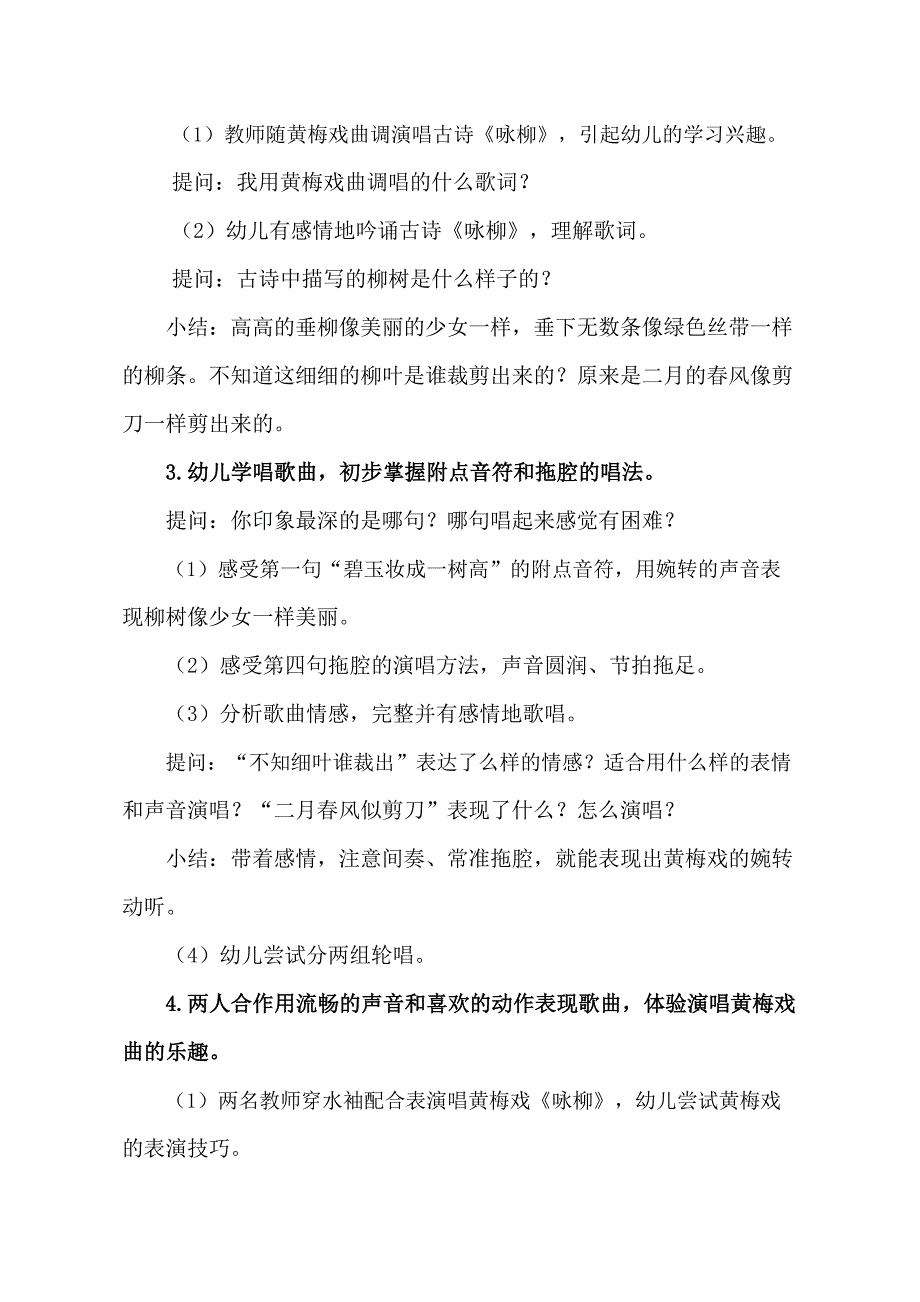 （1）教师随黄梅戏曲调演唱古诗《咏柳》，引起幼儿的学习兴趣。

提问：我用黄梅戏曲调唱的什么歌词？

（2）幼儿有感情地吟诵古诗《咏柳》，理解歌词。

提问：古诗中描写的柳树是什么样子的？

小结：高高的垂柳像美丽的少女一样，垂下无数条像绿色丝带一样的柳条。不知道这细细的柳叶是谁裁剪出来的？原来是二月的春风像剪刀一样剪出来的。

3.幼儿学唱歌曲，初步掌握附点音符和拖腔的唱法。

提问：你印象最深的是哪句？哪句唱起来感觉有困难？

（1）感受第一句“碧玉妆成一树高”的附点音符，用婉转的声音表现柳树像少女一样美丽。

（2）感受第四句拖腔的演唱方法，声音圆润、节拍拖足。

（3）分析歌曲情感，完整并有感情地歌唱。

提问：“不知细叶谁裁出”表达了么样的情感？适合用什么样的表情和声音演唱？“二月春风似剪刀”表现了什么？怎么演唱？

小结：带着感情，注意间奏、常准拖腔，就能表现出黄梅戏的婉转动听。

（4）幼儿尝试分两组轮唱。

4.两人合作用流畅的声音和喜欢的动作表现歌曲，体验演唱黄梅戏曲的乐趣。

（1）两名教师穿水袖配合表演唱黄梅戏《咏柳》，幼儿尝试黄梅戏的表演技巧。